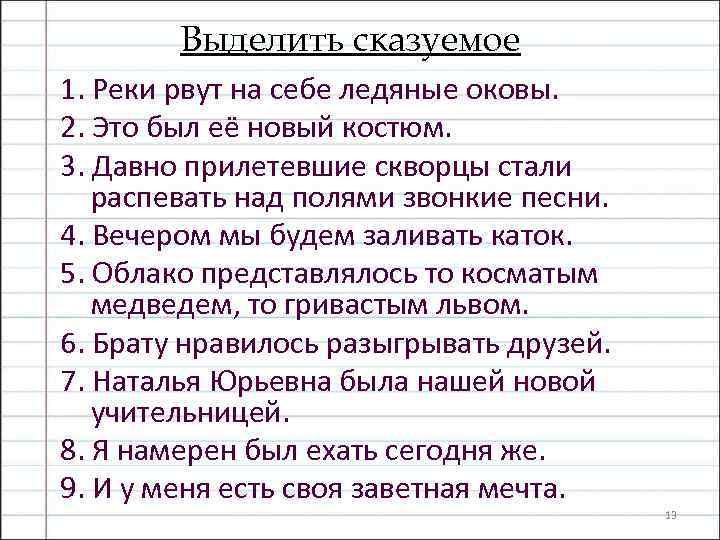 Выделить сказуемое

1. Реки рвут на себе ледяные оковы.
2. Это был её новый костюм.
3. Давно прилетевшие скворцы стали распевать над полями звонкие песни.
4. Вечером мы будем заливать каток.
5. Облако представлялось то косматым медведем, то гривастым львом.
6. Брату нравилось разыгрывать друзей.
7. Наталья Юрьевна была нашей новой учительницей.
8. Я намерен был ехать сегодня же.
9. И у меня есть своя заветная мечта.

13